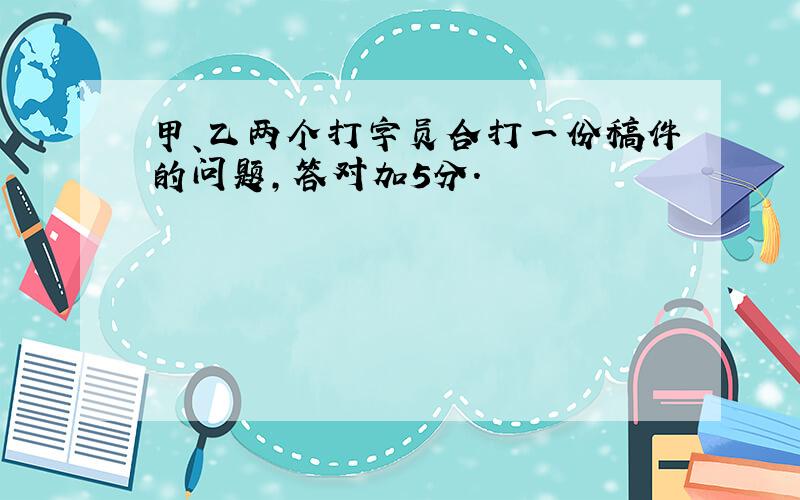 甲、乙两个打字员合打一份稿件的问题，答对加5分.